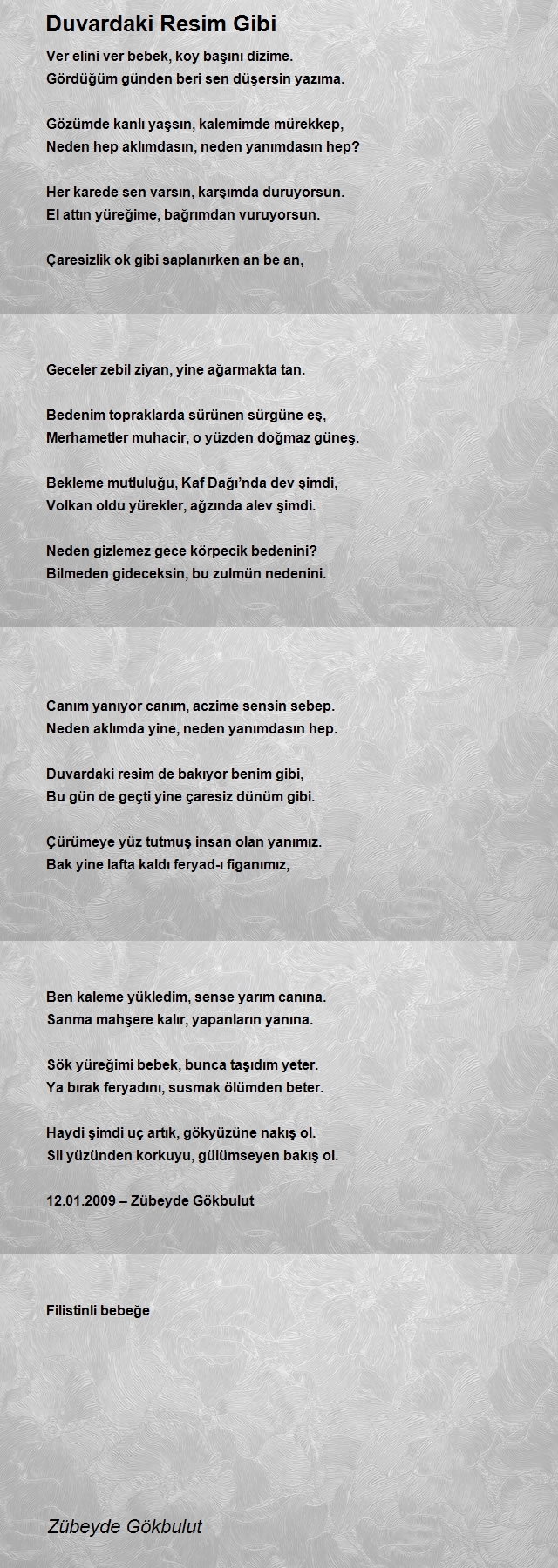 Duvardaki Resim Gibi

Ver elini ver bebek, koy başını dizime.
Gördüğüm günden beri sen düşersin yazıma.

Gözümde kanlı yaşsın, kalemimde mürekkep,
Neden hep aklımdasın, neden yanımdasın hep?

Her karede sen varsın, karşımda duruyorsun.
El attın yüreğime, bağrımdan vuruyorsun.

Çaresizlik ok gibi saplanırken an be an,

Geceler zebil ziyan, yine ağarmakta tan.

Bedenim topraklarda sürünen sürgüne eş,
Merhametler muhacir, o yüzden doğmaz güneş.

Bekleme mutluluğu, Kaf Dağı'nda dev şimdi,
Volkan oldu yürekler, ağzında alev şimdi.

Neden gizlemez gece körpecik bedenini?
Bilmeden gideceksin, bu zulmün nedenini.

Canım yanıyor canım, aczime sensin sebep.
Neden aklımda yine, neden yanımdasın hep.

Duvardaki resim de bakıyor benim gibi,
Bu gün de geçti yine çaresiz dünüm gibi.

Çürümeye yüz tutmuş insan olan yanımız.
Bak yine lafta kaldı feryad-ı figanımız,

Ben kaleme yükledim, sense yarım canına.
Sanma mahşere kalır, yapanların yanına.

Sök yüreğimi bebek, bunca taşıdım yeter.
Ya bırak feryadını, susmak ölümden beter.

Haydi şimdi uç artık, gökyüzüne nakış ol.
Sil yüzünden korkuyu, gülümseyen bakış ol.

12.01.2009 – Zübeyde Gökbulut

Filistinli bebeğe

Zübeyde Gökbulut